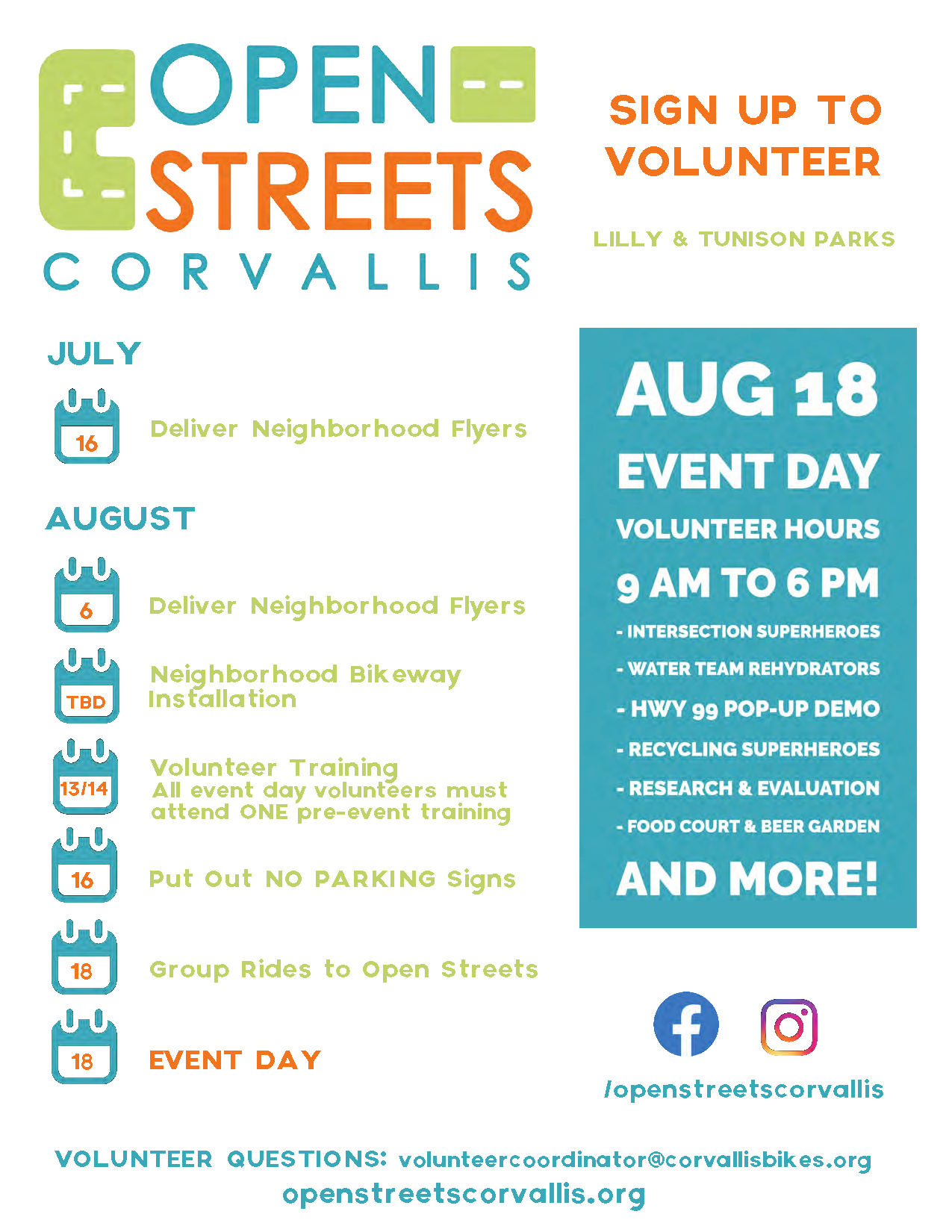 OPEN STREETS CORVALLIS

SIGN UP TO VOLUNTEER

LILLY & TUNISON PARKS

JULY

16 Deliver Neighborhood Flyers

AUGUST

6 Deliver Neighborhood Flyers

TBD Neighborhood Bikeway Installation

13/14 Volunteer Training
All event day volunteers must attend ONE pre-event training

16 Put Out NO PARKING Signs

18 Group Rides to Open Streets

18 EVENT DAY

AUG 18

EVENT DAY

VOLUNTEER HOURS

9 AM TO 6 PM

- INTERSECTION SUPERHEROES
- WATER TEAM REHYDRATORS
- HWY 99 POP-UP DEMO
- RECYCLING SUPERHEROES
- RESEARCH & EVALUATION
- FOOD COURT & BEER GARDEN

AND MORE!

/openstreetscorvallis

VOLUNTEER QUESTIONS: volunteercoordinator@corvallisbikes.org
openstreetscorvallis.org